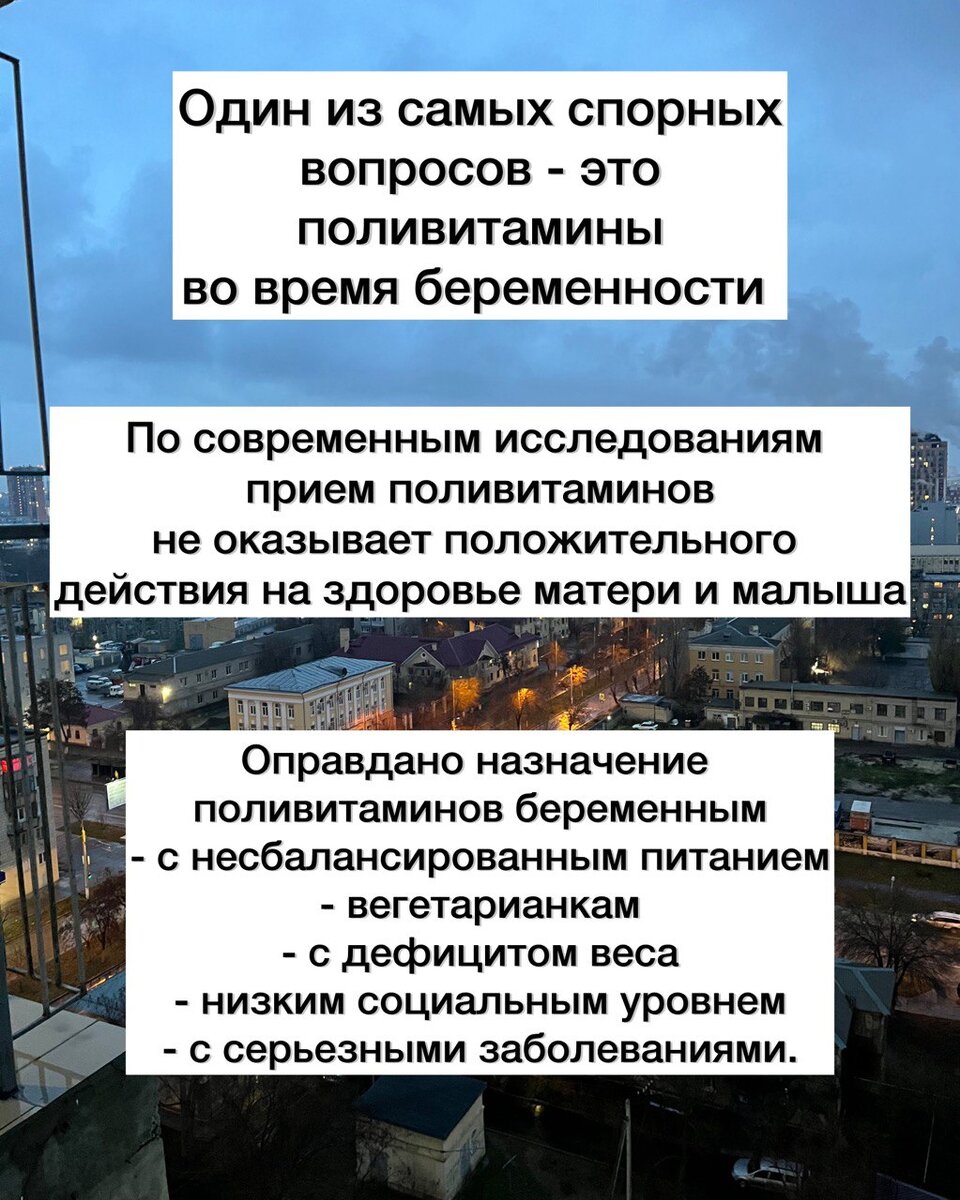 Один из самых спорных вопросов - это поливитамины во время беременности

По современным исследованиям прием поливитаминов не оказывает положительного действия на здоровье матери и малыша

Оправдано назначение поливитаминов беременным
- с несбалансированным питанием
- вегетарианкам
- с дефицитом веса
- низким социальным уровнем
- с серьезными заболеваниями.